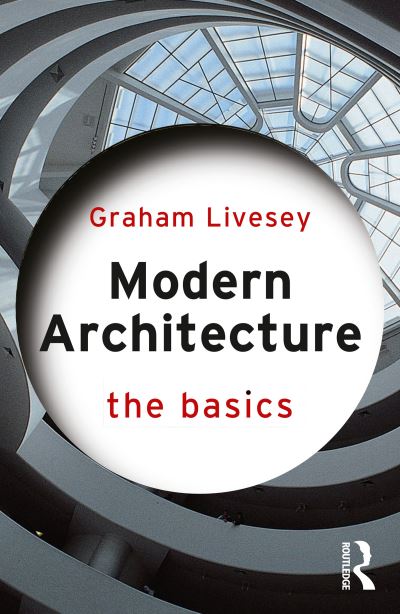 Graham Livesey

Modern Architecture

the basics

ROUTLEDGE